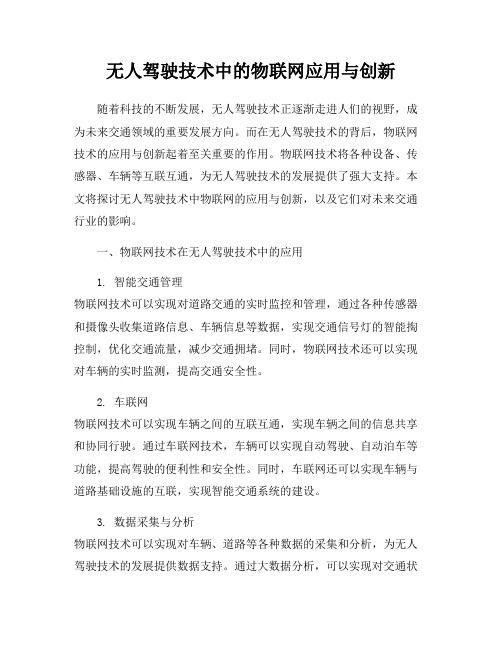 无人驾驶技术中的物联网应用与创新

随着科技的不断发展，无人驾驶技术正逐渐走进人们的视野，成为未来交通领域的重要发展方向。而在无人驾驶技术的背后，物联网技术的应用与创新起着至关重要的作用。物联网技术将各种设备、传感器、车辆等互联互通，为无人驾驶技术的发展提供了强大支持。本文将探讨无人驾驶技术中物联网的应用与创新，以及它们对未来交通行业的影响。

一、物联网技术在无人驾驶技术中的应用

1. 智能交通管理
物联网技术可以实现对道路交通的实时监控和管理，通过各种传感器和摄像头收集道路信息、车辆信息等数据，实现交通信号灯的智能掏控制，优化交通流量，减少交通拥堵。同时，物联网技术还可以实现对车辆的实时监测，提高交通安全性。

2. 车联网
物联网技术可以实现车辆之间的互联互通，实现车辆之间的信息共享和协同行驶。通过车联网技术，车辆可以实现自动驾驶、自动泊车等功能，提高驾驶的便利性和安全性。同时，车联网还可以实现车辆与道路基础设施的互联，实现智能交通系统的建设。

3. 数据采集与分析
物联网技术可以实现对车辆、道路等各种数据的采集和分析，为无人驾驶技术的发展提供数据支持。通过大数据分析，可以实现对交通状